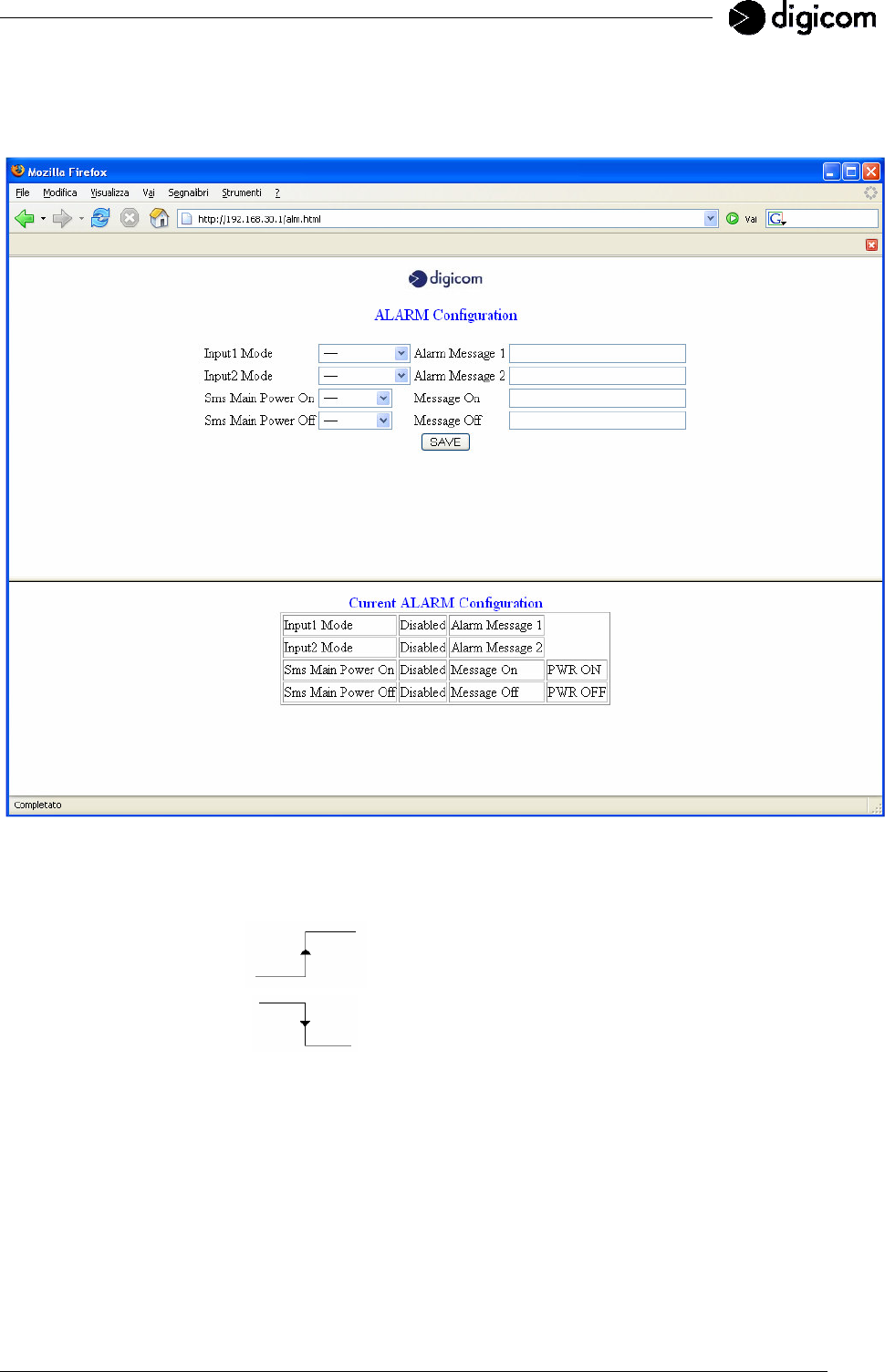 digicom

Mozilla Firefox

File Modifica Visualizza Vai Segnalibri Strumenti ?

http://192.168.30.1/alm.html

Vai

digicom

ALARM Configuration

Input1 Mode — Alarm Message 1
Input2 Mode — Alarm Message 2
Sms Main Power On — Message On
Sms Main Power Off — Message Off

SAVE

Current ALARM Configuration

| Input1 Mode | Disabled | Alarm Message 1 | |
|---|---|---|---|
| Input2 Mode | Disabled | Alarm Message 2 | |
| Sms Main Power On | Disabled | Message On | PWR ON |
| Sms Main Power Off | Disabled | Message Off | PWR OFF |

Completato